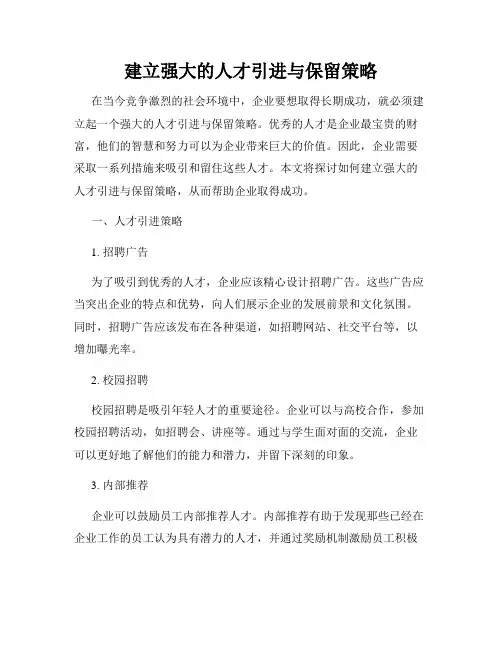 建立强大的人才引进与保留策略

在当今竞争激烈的社会环境中，企业要想取得长期成功，就必须建立起一个强大的人才引进与保留策略。优秀的人才是企业最宝贵的财富，他们的智慧和努力可以为企业带来巨大的价值。因此，企业需要采取一系列措施来吸引和留住这些人才。本文将探讨如何建立强大的人才引进与保留策略，从而帮助企业取得成功。

一、人才引进策略

1. 招聘广告

为了吸引到优秀的人才，企业应该精心设计招聘广告。这些广告应当突出企业的特点和优势，向人们展示企业的发展前景和文化氛围。同时，招聘广告应该发布在各种渠道，如招聘网站、社交平台等，以增加曝光率。

2. 校园招聘

校园招聘是吸引年轻人才的重要途径。企业可以与高校合作，参加校园招聘活动，如招聘会、讲座等。通过与学生面对面的交流，企业可以更好地了解他们的能力和潜力，并留下深刻的印象。

3. 内部推荐

企业可以鼓励员工内部推荐人才。内部推荐有助于发现那些已经在企业工作的员工认为具有潜力的人才，并通过奖励机制激励员工积极